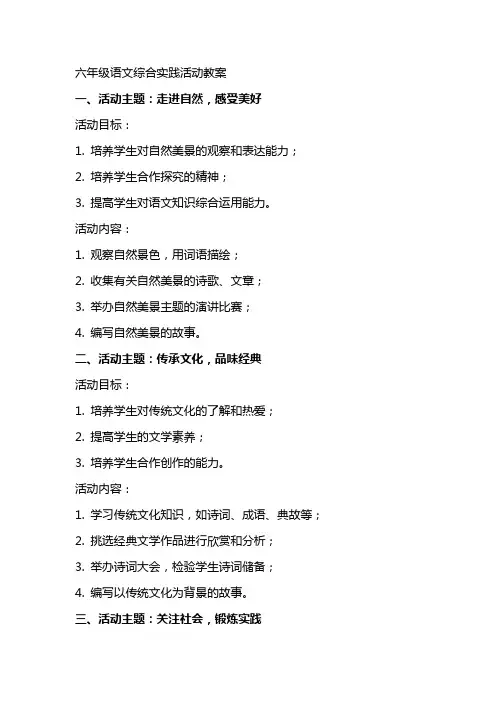 六年级语文综合实践活动教案

一、活动主题：走进自然，感受美好

活动目标：

1. 培养学生对自然美景的观察和表达能力；

2. 培养学生合作探究的精神；

3. 提高学生对语文知识综合运用能力。

活动内容：

1. 观察自然景色，用词语描绘；

2. 收集有关自然美景的诗歌、文章；

3. 举办自然美景主题的演讲比赛；

4. 编写自然美景的故事。

二、活动主题：传承文化，品味经典

活动目标：

1. 培养学生对传统文化的了解和热爱；

2. 提高学生的文学素养；

3. 培养学生合作创作的能力。

活动内容：

1. 学习传统文化知识，如诗词、成语、典故等；

2. 挑选经典文学作品进行欣赏和分析；

3. 举办诗词大会，检验学生诗词储备；

4. 编写以传统文化为背景的故事。

三、活动主题：关注社会，锻炼实践